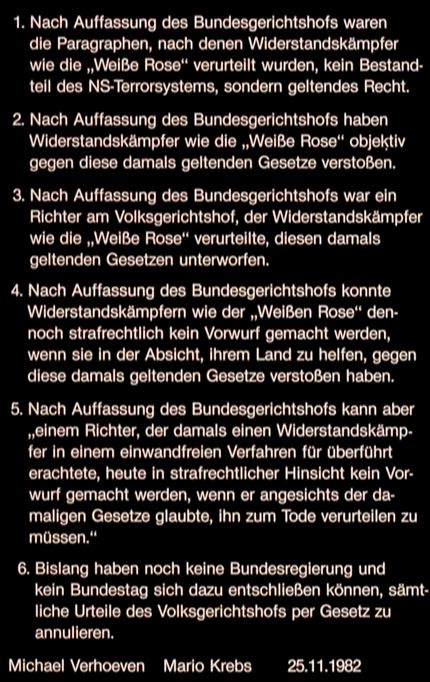 1. Nach Auffassung des Bundesgerichtshofs waren die Paragraphen, nach denen Widerstandskämpfer wie die „Weiße Rose“ verurteilt wurden, kein Bestandteil des NS-Terrorsystems, sondern geltendes Recht.

2. Nach Auffassung des Bundesgerichtshofs haben Widerstandskämpfer wie die „Weiße Rose“ objektiv gegen diese damals geltenden Gesetze verstoßen.

3. Nach Auffassung des Bundesgerichtshofs war ein Richter am Volksgerichtshof, der Widerstandskämpfer wie die „Weiße Rose“ verurteilte, diesen damals geltenden Gesetzen unterworfen.

4. Nach Auffassung des Bundesgerichtshofs konnte Widerstandskämpfern wie der „Weißen Rose“ dennoch strafrechtlich kein Vorwurf gemacht werden, wenn sie in der Absicht, ihrem Land zu helfen, gegen diese damals geltenden Gesetze verstoßen haben.

5. Nach Auffassung des Bundesgerichtshofs kann aber „einem Richter, der damals einen Widerstandskämpfer in einem einwandfreien Verfahren für überführt erachtete, heute in strafrechtlicher Hinsicht kein Vorwurf gemacht werden, wenn er angesichts der damaligen Gesetze glaubte, ihn zum Tode verurteilen zu müssen.“

6. Bislang haben noch keine Bundesregierung und kein Bundestag sich dazu entschließen können, sämtliche Urteile des Volksgerichtshofs per Gesetz zu annulieren.

Michael Verhoeven Mario Krebs 25.11.1982